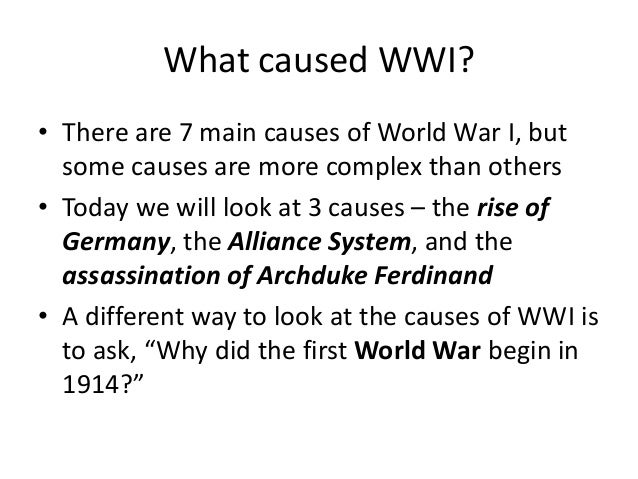 What caused WWI?

• There are 7 main causes of World War I, but some causes are more complex than others
• Today we will look at 3 causes – the rise of Germany, the Alliance System, and the assassination of Archduke Ferdinand
• A different way to look at the causes of WWI is to ask, "Why did the first World War begin in 1914?"